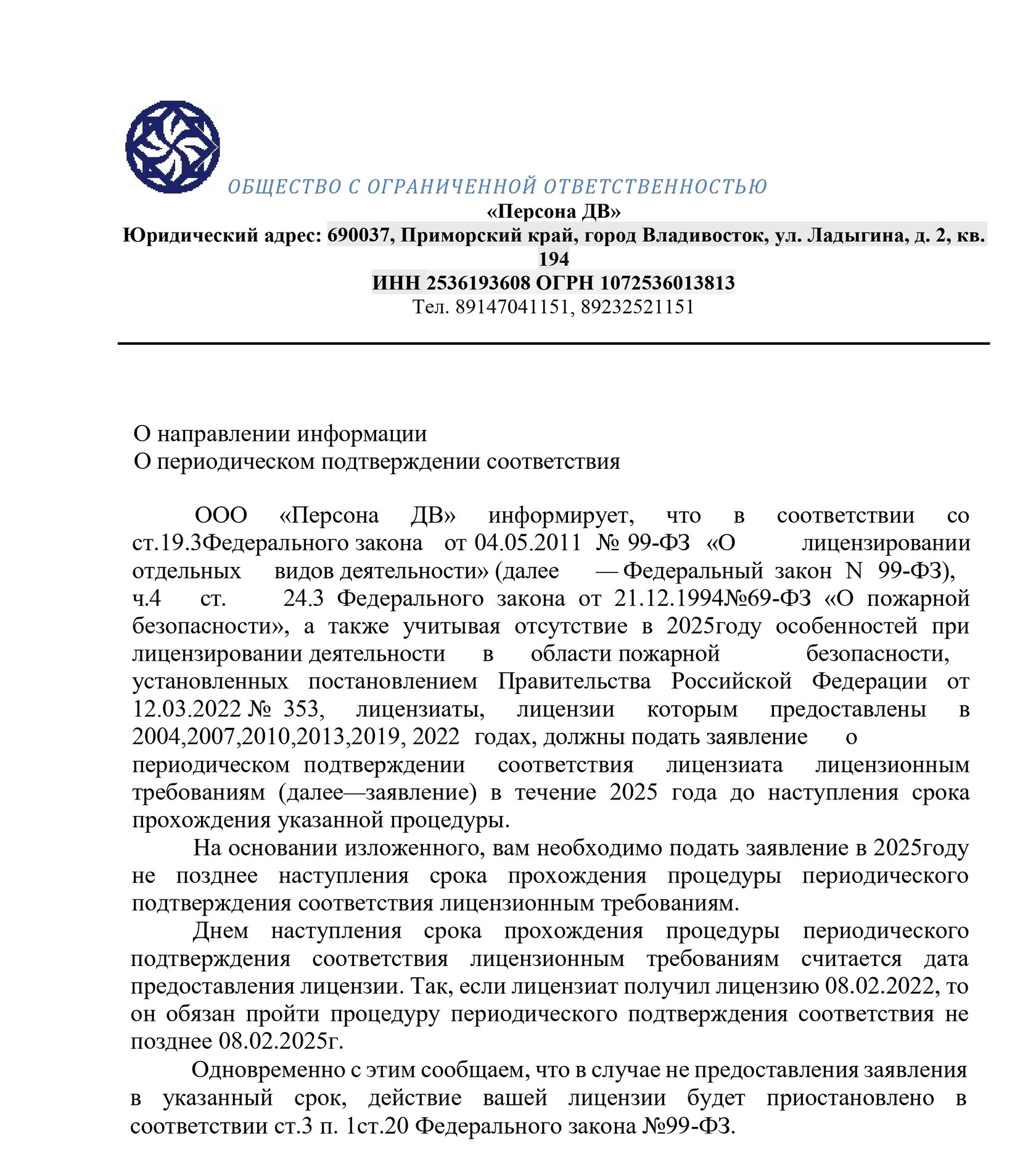 ОБЩЕСТВО С ОГРАНИЧЕННОЙ ОТВЕТСТВЕННОСТЬЮ
«Персона ДВ»
Юридический адрес: 690037, Приморский край, город Владивосток, ул. Ладыгина, д. 2, кв. 194
ИНН 2536193608 ОГРН 1072536013813
Тел. 89147041151, 89232521151

О направлении информации
О периодическом подтверждении соответствия

ООО «Персона ДВ» информирует, что в соответствии со ст.19.3Федерального закона от 04.05.2011 № 99-ФЗ «О лицензировании отдельных видов деятельности» (далее — Федеральный закон N 99-ФЗ), ч.4 ст. 24.3 Федерального закона от 21.12.1994№69-ФЗ «О пожарной безопасности», а также учитывая отсутствие в 2025году особенностей при лицензировании деятельности в области пожарной безопасности, установленных постановлением Правительства Российской Федерации от 12.03.2022 № 353, лицензиаты, лицензии которым предоставлены в 2004,2007,2010,2013,2019, 2022 годах, должны подать заявление о периодическом подтверждении соответствия лицензиата лицензионным требованиям (далее—заявление) в течение 2025 года до наступления срока прохождения указанной процедуры.

На основании изложенного, вам необходимо подать заявление в 2025году не позднее наступления срока прохождения процедуры периодического подтверждения соответствия лицензионным требованиям.

Днем наступления срока прохождения процедуры периодического подтверждения соответствия лицензионным требованиям считается дата предоставления лицензии. Так, если лицензиат получил лицензию 08.02.2022, то он обязан пройти процедуру периодического подтверждения соответствия не позднее 08.02.2025г.

Одновременно с этим сообщаем, что в случае не предоставления заявления в указанный срок, действие вашей лицензии будет приостановлено в соответствии ст.3 п. 1ст.20 Федерального закона №99-ФЗ.